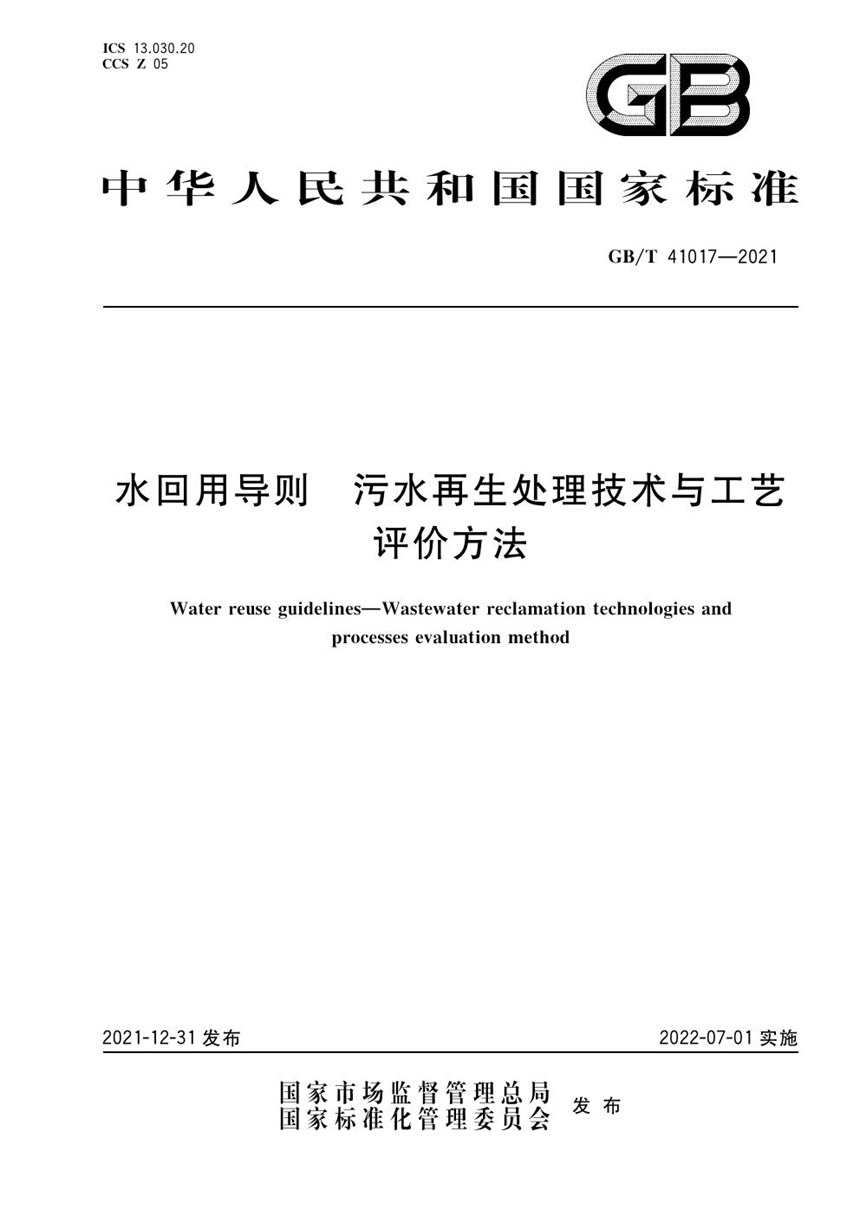 ICS 13.030.20
CCS Z 05

GB

中华人民共和国国家标准

GB/T 41017—2021

水回用导则　污水再生处理技术与工艺评价方法

Water reuse guidelines—Wastewater reclamation technologies and processes evaluation method

2021-12-31 发布

2022-07-01 实施

国家市场监督管理总局
国家标准化管理委员会
发布